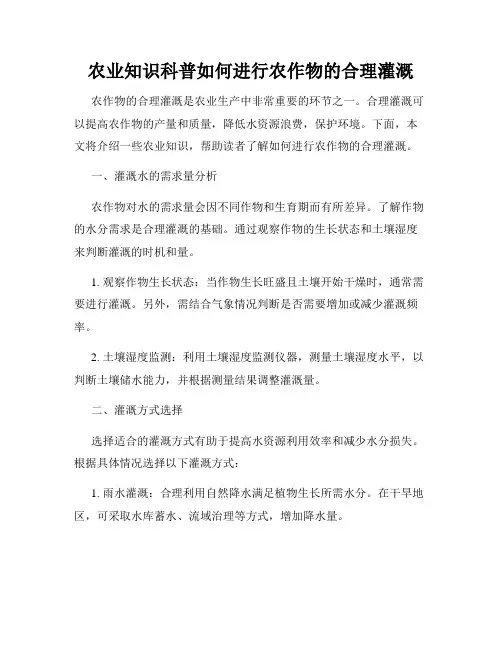 农业知识科普如何进行农作物的合理灌溉

农作物的合理灌溉是农业生产中非常重要的环节之一。合理灌溉可以提高农作物的产量和质量，降低水资源浪费，保护环境。下面，本文将介绍一些农业知识，帮助读者了解如何进行农作物的合理灌溉。

一、灌溉水的需求量分析

农作物对水的需求量会因不同作物和生育期而有所差异。了解作物的水分需求是合理灌溉的基础。通过观察作物的生长状态和土壤湿度来判断灌溉的时机和量。

1. 观察作物生长状态：当作物生长旺盛且土壤开始干燥时，通常需要进行灌溉。另外，需结合气象情况判断是否需要增加或减少灌溉频率。

2. 土壤湿度监测：利用土壤湿度监测仪器，测量土壤湿度水平，以判断土壤储水能力，并根据测量结果调整灌溉量。

二、灌溉方式选择

选择适合的灌溉方式有助于提高水资源利用效率和减少水分损失。根据具体情况选择以下灌溉方式：

1. 雨水灌溉：合理利用自然降水满足植物生长所需水分。在干旱地区，可采取水库蓄水、流域治理等方式，增加降水量。